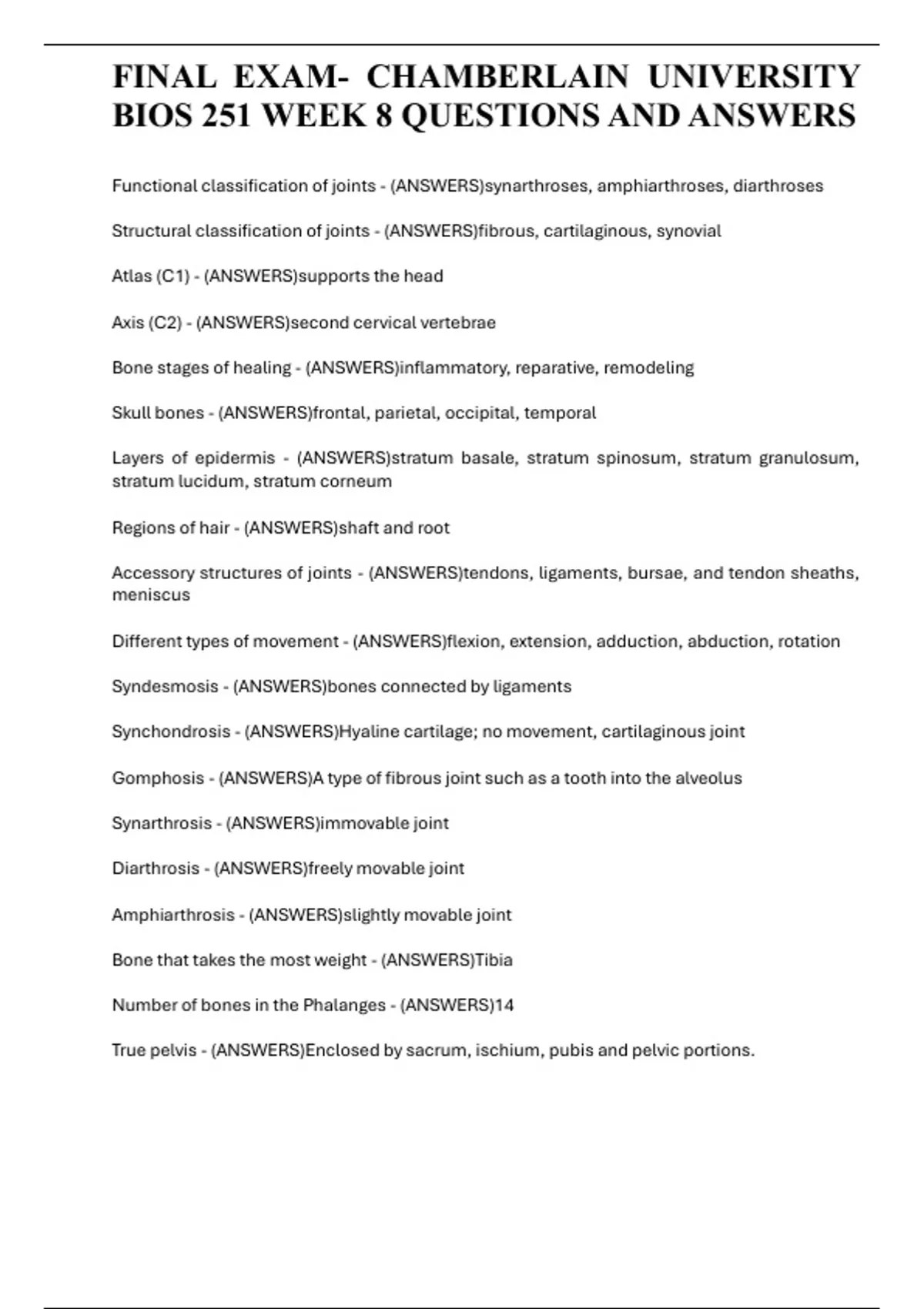 FINAL EXAM- CHAMBERLAIN UNIVERSITY BIOS 251 WEEK 8 QUESTIONS AND ANSWERS

Functional classification of joints - (ANSWERS)synarthroses, amphiarthroses, diarthroses

Structural classification of joints - (ANSWERS)fibrous, cartilaginous, synovial

Atlas (C1) - (ANSWERS)supports the head

Axis (C2) - (ANSWERS)second cervical vertebrae

Bone stages of healing - (ANSWERS)inflammatory, reparative, remodeling

Skull bones - (ANSWERS)frontal, parietal, occipital, temporal

Layers of epidermis - (ANSWERS)stratum basale, stratum spinosum, stratum granulosum, stratum lucidum, stratum corneum

Regions of hair - (ANSWERS)shaft and root

Accessory structures of joints - (ANSWERS)tendons, ligaments, bursae, and tendon sheaths, meniscus

Different types of movement - (ANSWERS)flexion, extension, adduction, abduction, rotation

Syndesmosis - (ANSWERS)bones connected by ligaments

Synchondrosis - (ANSWERS)Hyaline cartilage; no movement, cartilaginous joint

Gomphosis - (ANSWERS)A type of fibrous joint such as a tooth into the alveolus

Synarthrosis - (ANSWERS)immovable joint

Diarthrosis - (ANSWERS)freely movable joint

Amphiarthrosis - (ANSWERS)slightly movable joint

Bone that takes the most weight - (ANSWERS)Tibia

Number of bones in the Phalanges - (ANSWERS)14

True pelvis - (ANSWERS)Enclosed by sacrum, ischium, pubis and pelvic portions.